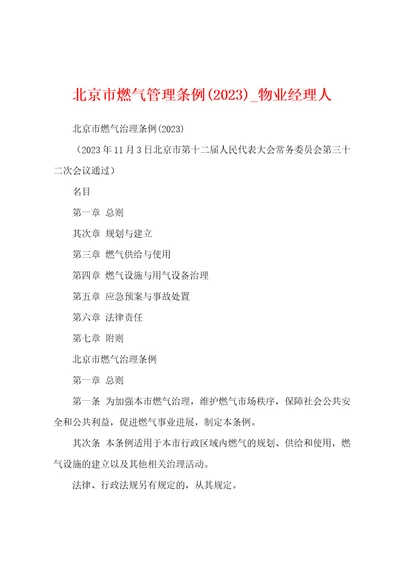 北京市燃气管理条例(2023)_物业经理人

北京市燃气治理条例(2023)

（2023年11月3日北京市第十二届人民代表大会常务委员会第三十二次会议通过）

名目

第一章 总则

其次章 规划与建立

第三章 燃气供给与使用

第四章 燃气设施与用气设备治理

第五章 应急预案与事故处置

第六章 法律责任

第七章 附则

北京市燃气治理条例

第一章 总则

第一条 为加强本市燃气治理，维护燃气市场秩序，保障社会公共安全和公共利益，促进燃气事业进展，制定本条例。

其次条 本条例适用于本市行政区域内燃气的规划、供给和使用，燃气设施的建立以及其他相关治理活动。

法律、行政法规另有规定的，从其规定。